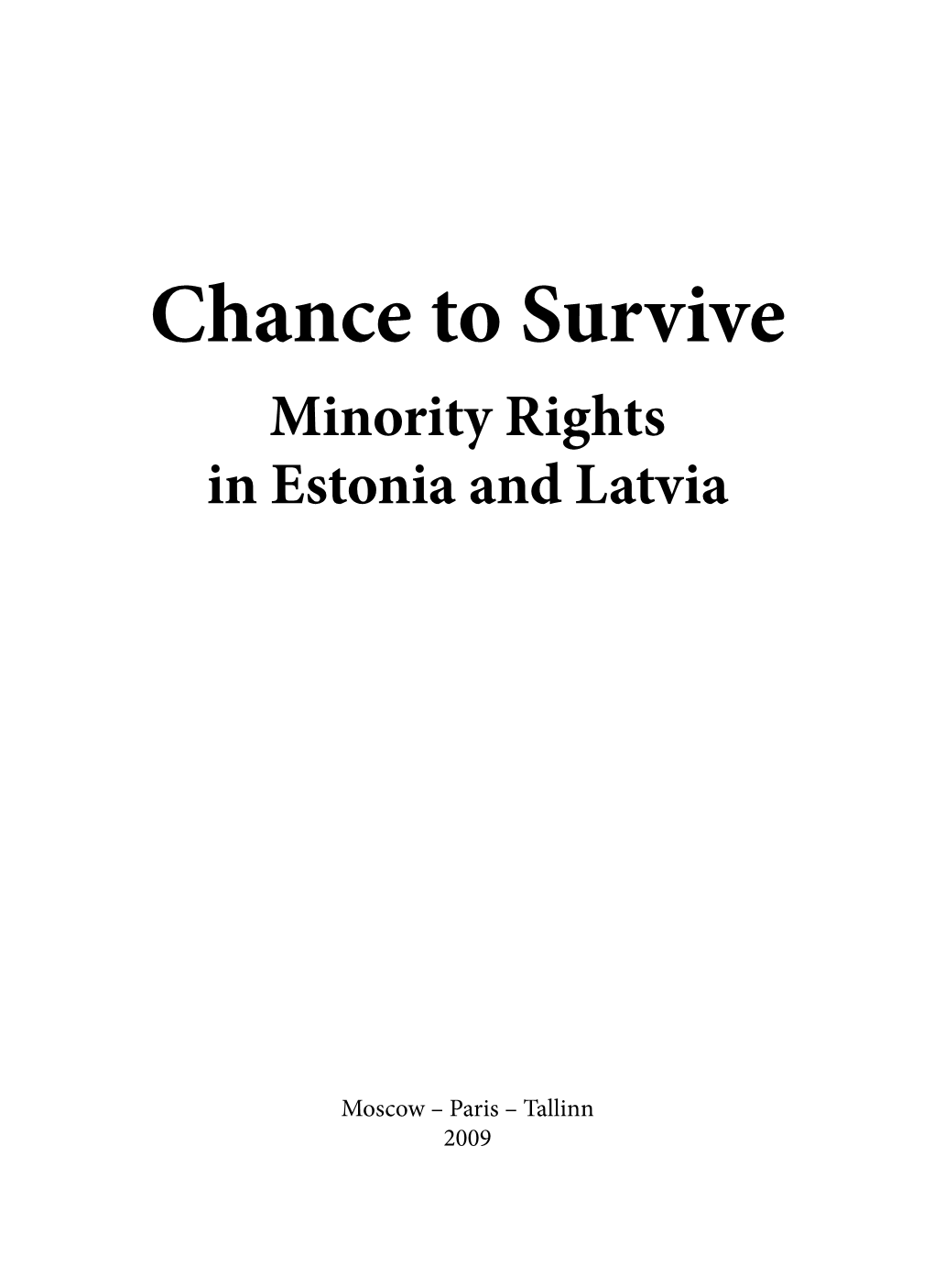 Chance to Survive

Minority Rights
in Estonia and Latvia

Moscow – Paris – Tallinn
2009